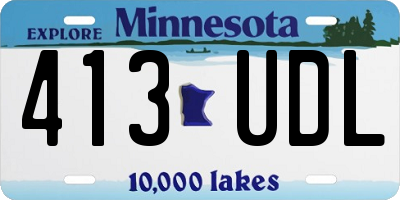 EXPLORE Minnesota

413 UDL

10,000 lakes